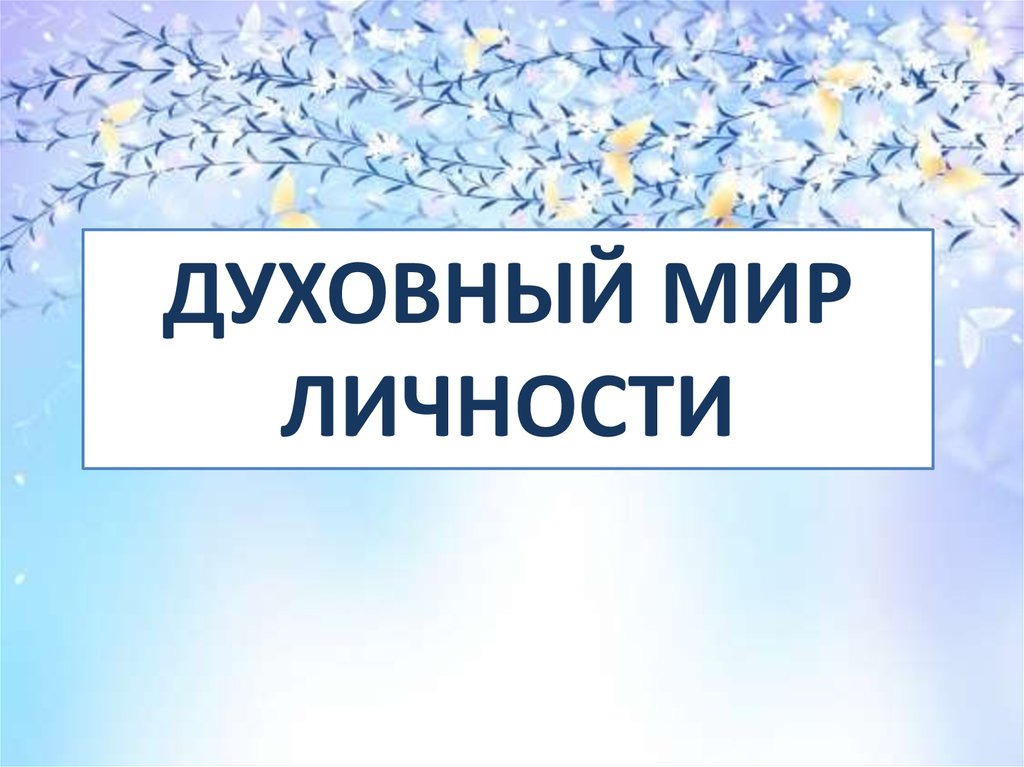 ДУХОВНЫЙ МИР ЛИЧНОСТИ